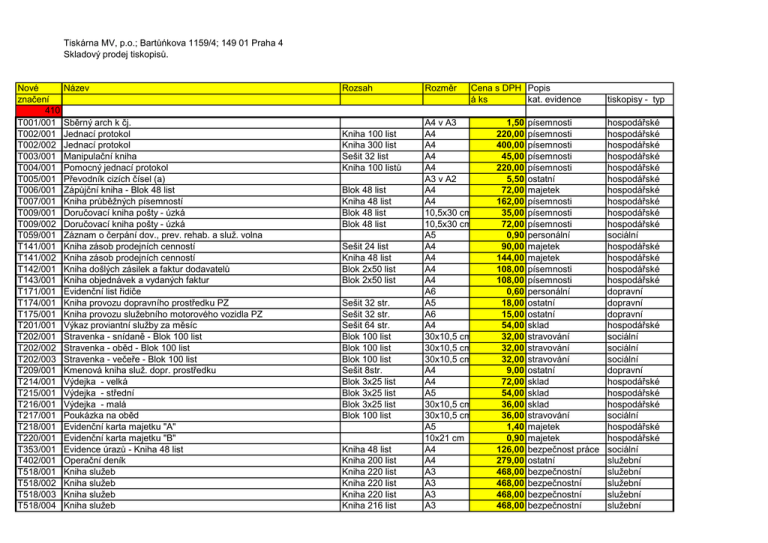 Tiskárna MV, p.o.; Bartůňkova 1159/4; 149 01 Praha 4
Skladový prodej tiskopisů.

| Nové | Název | Rozsah | Rozměr | Cena s DPH | Popis | |
|---|---|---|---|---|---|---|
| značení | | | | á ks | kat. evidence | tiskopisy - typ |
| 410 | | | | | | |
| T001/001 | Sběrný arch k čj. | | A4 v A3 | 1,50 | písemnosti | hospodářské |
| T002/001 | Jednací protokol | Kniha 100 list | A4 | 220,00 | písemnosti | hospodářské |
| T002/002 | Jednací protokol | Kniha 300 list | A4 | 400,00 | písemnosti | hospodářské |
| T003/001 | Manipulační kniha | Sešit 32 list | A4 | 45,00 | písemnosti | hospodářské |
| T004/001 | Pomocný jednací protokol | Kniha 100 listů | A4 | 220,00 | písemnosti | hospodářské |
| T005/001 | Převodník cizích čísel (a) | | A3 v A2 | 5,50 | ostatní | hospodářské |
| T006/001 | Zápůjční kniha - Blok 48 list | Blok 48 list | A4 | 72,00 | majetek | hospodářské |
| T007/001 | Kniha průběžných písemností | Kniha 48 list | A4 | 162,00 | písemnosti | hospodářské |
| T009/001 | Doručovací kniha pošty - úzká | Blok 48 list | 10,5x30 cm | 35,00 | písemnosti | hospodářské |
| T009/002 | Doručovací kniha pošty - úzká | Blok 48 list | 10,5x30 cm | 72,00 | písemnosti | hospodářské |
| T059/001 | Záznam o čerpání dov., prev. rehab. a služ. volna | | A5 | 0,90 | personální | sociální |
| T141/001 | Kniha zásob prodejních cenností | Sešit 24 list | A4 | 90,00 | majetek | hospodářské |
| T141/002 | Kniha zásob prodejních cenností | Kniha 48 list | A4 | 144,00 | majetek | hospodářské |
| T142/001 | Kniha došlých zásilek a faktur dodavatelů | Blok 2x50 list | A4 | 108,00 | písemnosti | hospodářské |
| T143/001 | Kniha objednávek a vydaných faktur | Blok 2x50 list | A4 | 108,00 | písemnosti | hospodářské |
| T171/001 | Evidenční list řidiče | | A6 | 0,60 | personální | dopravní |
| T174/001 | Kniha provozu dopravního prostředku PZ | Sešit 32 str. | A5 | 18,00 | ostatní | dopravní |
| T175/001 | Kniha provozu služebního motorového vozidla PZ | Sešit 32 str. | A6 | 15,00 | ostatní | dopravní |
| T201/001 | Výkaz proviantní služby za měsíc | Sešit 64 str. | A4 | 54,00 | sklad | hospodářské |
| T202/001 | Stravenka - snídaně - Blok 100 list | Blok 100 list | 30x10,5 cm | 32,00 | stravování | sociální |
| T202/002 | Stravenka - oběd - Blok 100 list | Blok 100 list | 30x10,5 cm | 32,00 | stravování | sociální |
| T202/003 | Stravenka - večeře - Blok 100 list | Blok 100 list | 30x10,5 cm | 32,00 | stravování | sociální |
| T209/001 | Kmenová kniha služ. dopr. prostředku | Sešit 8str. | A4 | 9,00 | ostatní | dopravní |
| T214/001 | Výdejka - velká | Blok 3x25 list | A4 | 72,00 | sklad | hospodářské |
| T215/001 | Výdejka - střední | Blok 3x25 list | A5 | 54,00 | sklad | hospodářské |
| T216/001 | Výdejka - malá | Blok 3x25 list | 30x10,5 cm | 36,00 | sklad | hospodářské |
| T217/001 | Poukázka na oběd | Blok 100 list | 30x10,5 cm | 36,00 | stravování | sociální |
| T218/001 | Evidenční karta majetku "A" | | A5 | 1,40 | majetek | hospodářské |
| T220/001 | Evidenční karta majetku "B" | | 10x21 cm | 0,90 | majetek | hospodářské |
| T353/001 | Evidence úrazů - Kniha 48 list | Kniha 48 list | A4 | 126,00 | bezpečnost práce | sociální |
| T402/001 | Operační deník | Kniha 200 list | A4 | 279,00 | ostatní | služební |
| T518/001 | Kniha služeb | Kniha 220 list | A3 | 468,00 | bezpečnostní | služební |
| T518/002 | Kniha služeb | Kniha 220 list | A3 | 468,00 | bezpečnostní | služební |
| T518/003 | Kniha služeb | Kniha 220 list | A3 | 468,00 | bezpečnostní | služební |
| T518/004 | Kniha služeb | Kniha 216 list | A3 | 468,00 | bezpečnostní | služební |